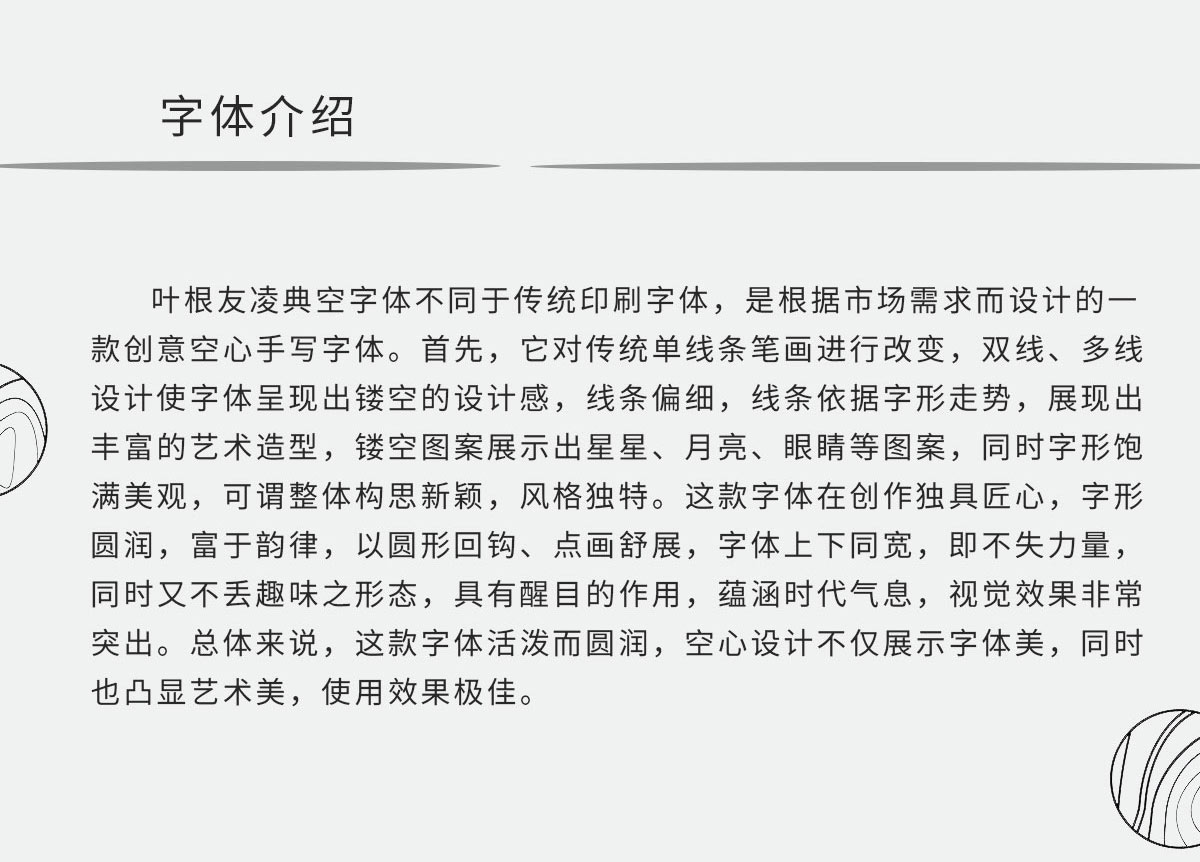 字体介绍

叶根友凌典空字体不同于传统印刷字体，是根据市场需求而设计的一款创意空心手写字体。首先，它对传统单线条笔画进行改变，双线、多线设计使字体呈现出镂空的设计感，线条偏细，线条依据字形走势，展现出丰富的艺术造型，镂空图案展示出星星、月亮、眼睛等图案，同时字形饱满美观，可谓整体构思新颖，风格独特。这款字体在创作独具匠心，字形圆润，富于韵律，以圆形回钩、点画舒展，字体上下同宽，即不失力量，同时又不丢趣味之形态，具有醒目的作用，蕴涵时代气息，视觉效果非常突出。总体来说，这款字体活泼而圆润，空心设计不仅展示字体美，同时也凸显艺术美，使用效果极佳。